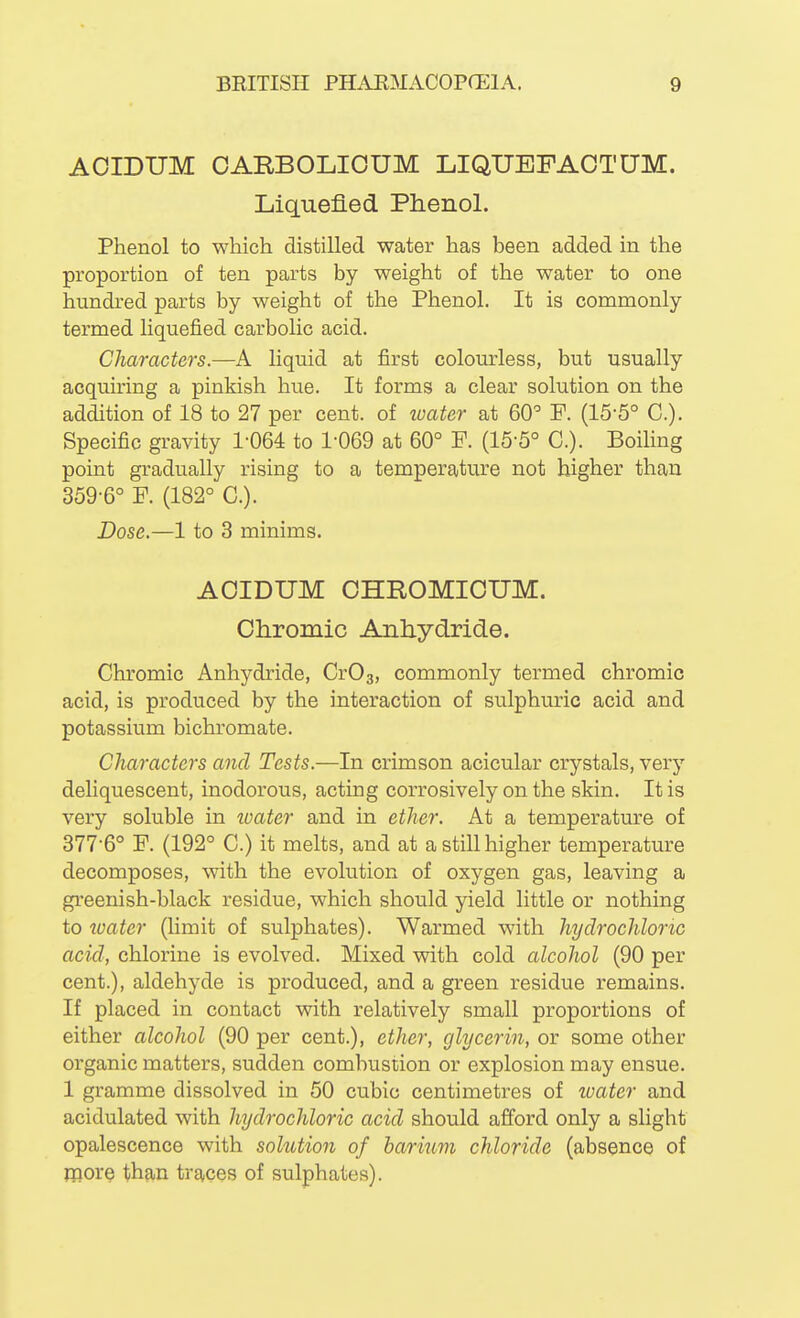 BRITISH PHARMACOPŒIA. 9

ACIDUM CARBOLICUM LIQUEFACTUM.
Liquefied Phenol.

Phenol to which distilled water has been added in the proportion of ten parts by weight of the water to one hundred parts by weight of the Phenol. It is commonly termed liquefied carbolic acid.

Characters.—A liquid at first colourless, but usually acquiring a pinkish hue. It forms a clear solution on the addition of 18 to 27 per cent. of water at 60° F. (15·5° C.). Specific gravity 1·064 to 1·069 at 60° F. (15·5° C.). Boiling point gradually rising to a temperature not higher than 359·6° F. (182° C.).

Dose.—1 to 3 minims.

ACIDUM CHROMICUM.
Chromic Anhydride.

Chromic Anhydride, $CrO_3$, commonly termed chromic acid, is produced by the interaction of sulphuric acid and potassium bichromate.

Characters and Tests.—In crimson acicular crystals, very deliquescent, inodorous, acting corrosively on the skin. It is very soluble in water and in ether. At a temperature of 377·6° F. (192° C.) it melts, and at a still higher temperature decomposes, with the evolution of oxygen gas, leaving a greenish-black residue, which should yield little or nothing to water (limit of sulphates). Warmed with hydrochloric acid, chlorine is evolved. Mixed with cold alcohol (90 per cent.), aldehyde is produced, and a green residue remains. If placed in contact with relatively small proportions of either alcohol (90 per cent.), ether, glycerin, or some other organic matters, sudden combustion or explosion may ensue. 1 gramme dissolved in 50 cubic centimetres of water and acidulated with hydrochloric acid should afford only a slight opalescence with solution of barium chloride (absence of more than traces of sulphates).